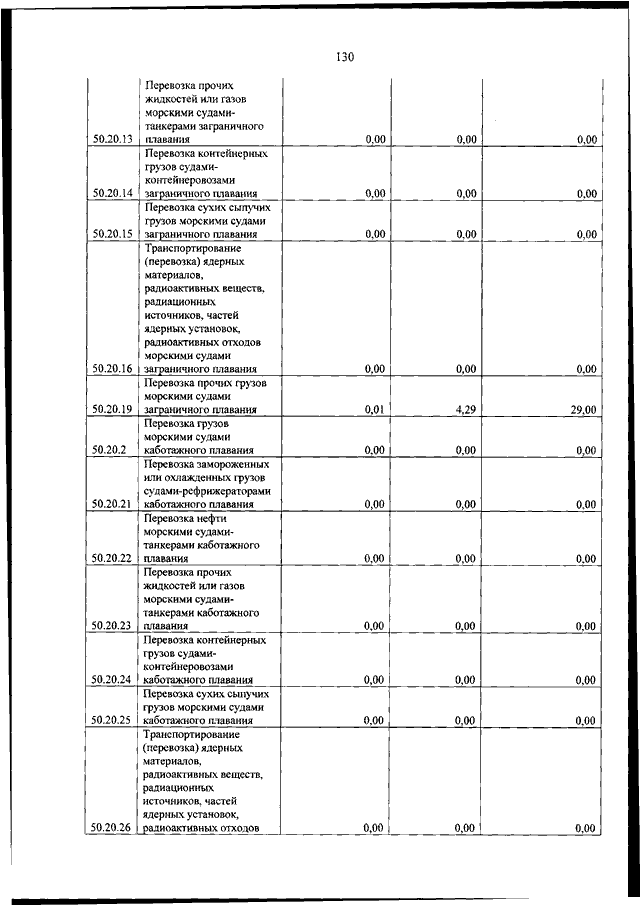 130

| | | | | |
|---|---|---|---|---|
| 50.20.13 | Перевозка прочих жидкостей или газов морскими судами-танкерами заграничного плавания | 0,00 | 0,00 | 0,00 |
| 50.20.14 | Перевозка контейнерных грузов судами-контейнеровозами заграничного плавания | 0,00 | 0,00 | 0,00 |
| 50.20.15 | Перевозка сухих сыпучих грузов морскими судами заграничного плавания | 0,00 | 0,00 | 0,00 |
| 50.20.16 | Транспортирование (перевозка) ядерных материалов, радиоактивных веществ, радиационных источников, частей ядерных установок, радиоактивных отходов морскими судами заграничного плавания | 0,00 | 0,00 | 0,00 |
| 50.20.19 | Перевозка прочих грузов морскими судами заграничного плавания | 0,01 | 4,29 | 29,00 |
| 50.20.2 | Перевозка грузов морскими судами каботажного плавания | 0,00 | 0,00 | 0,00 |
| 50.20.21 | Перевозка замороженных или охлажденных грузов судами-рефрижераторами каботажного плавания | 0,00 | 0,00 | 0,00 |
| 50.20.22 | Перевозка нефти морскими судами-танкерами каботажного плавания | 0,00 | 0,00 | 0,00 |
| 50.20.23 | Перевозка прочих жидкостей или газов морскими судами-танкерами каботажного плавания | 0,00 | 0,00 | 0,00 |
| 50.20.24 | Перевозка контейнерных грузов судами-контейнеровозами каботажного плавания | 0,00 | 0,00 | 0,00 |
| 50.20.25 | Перевозка сухих сыпучих грузов морскими судами каботажного плавания | 0,00 | 0,00 | 0,00 |
| 50.20.26 | Транспортирование (перевозка) ядерных материалов, радиоактивных веществ, радиационных источников, частей ядерных установок, радиоактивных отходов | 0,00 | 0,00 | 0,00 |